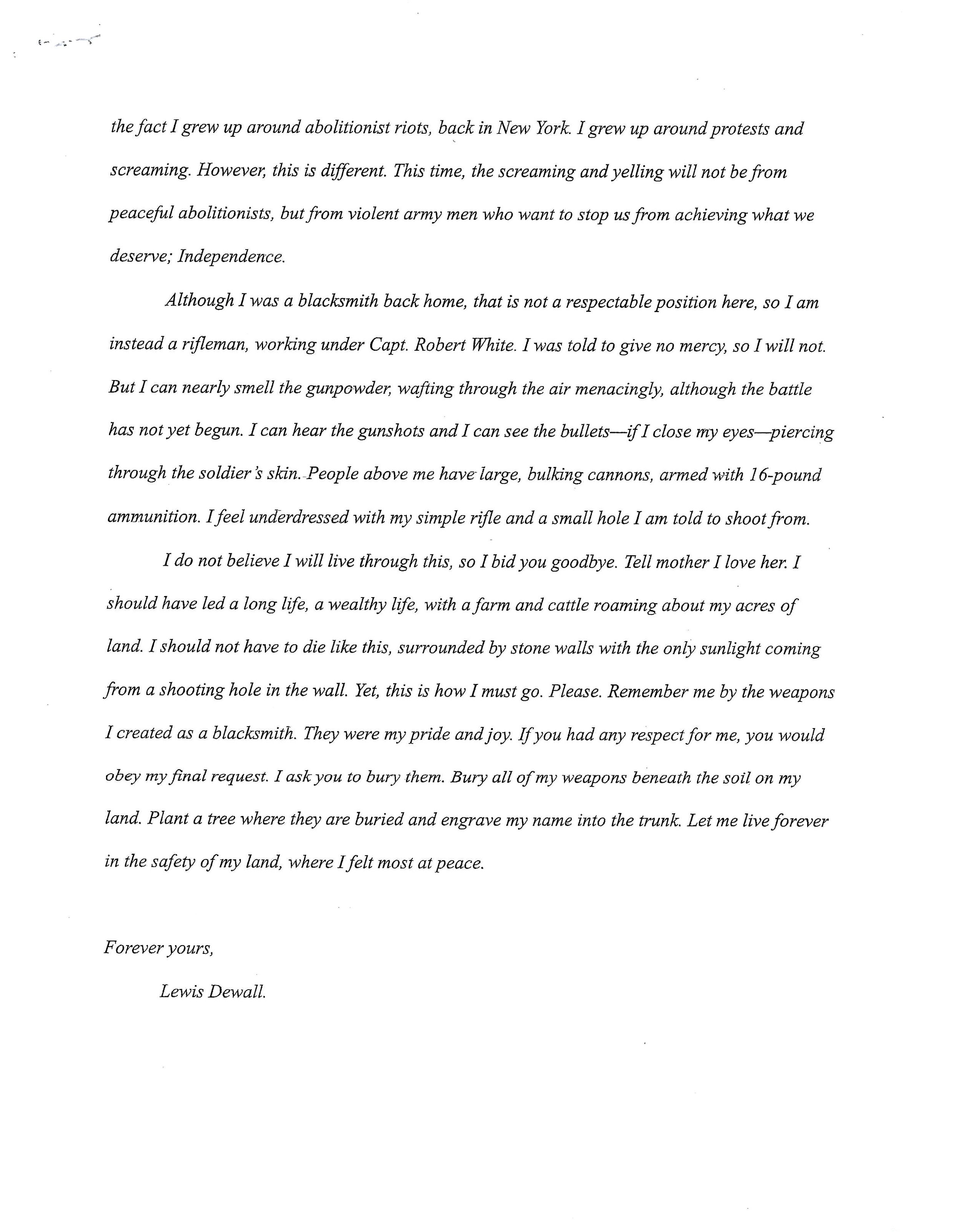 the fact I grew up around abolitionist riots, back in New York. I grew up around protests and screaming. However, this is different. This time, the screaming and yelling will not be from peaceful abolitionists, but from violent army men who want to stop us from achieving what we deserve; Independence.

Although I was a blacksmith back home, that is not a respectable position here, so I am instead a rifleman, working under Capt. Robert White. I was told to give no mercy, so I will not. But I can nearly smell the gunpowder, wafting through the air menacingly, although the battle has not yet begun. I can hear the gunshots and I can see the bullets—if I close my eyes—piercing through the soldier's skin. People above me have large, bulking cannons, armed with 16-pound ammunition. I feel underdressed with my simple rifle and a small hole I am told to shoot from.

I do not believe I will live through this, so I bid you goodbye. Tell mother I love her. I should have led a long life, a wealthy life, with a farm and cattle roaming about my acres of land. I should not have to die like this, surrounded by stone walls with the only sunlight coming from a shooting hole in the wall. Yet, this is how I must go. Please. Remember me by the weapons I created as a blacksmith. They were my pride and joy. If you had any respect for me, you would obey my final request. I ask you to bury them. Bury all of my weapons beneath the soil on my land. Plant a tree where they are buried and engrave my name into the trunk. Let me live forever in the safety of my land, where I felt most at peace.

Forever yours,

Lewis Dewall.